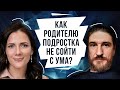 КАК РОДИТЕЛЮ ПОДРОСТКА НЕ СОЙТИ С УМА?